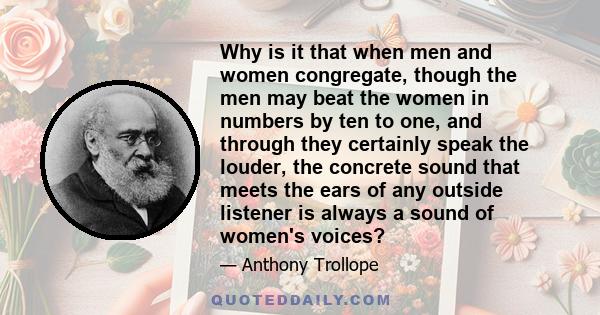 Why is it that when men and women congregate, though the men may beat the women in numbers by ten to one, and through they certainly speak the louder, the concrete sound that meets the ears of any outside listener is always a sound of women's voices?

— Anthony Trollope

QUOTEDDAILY.COM